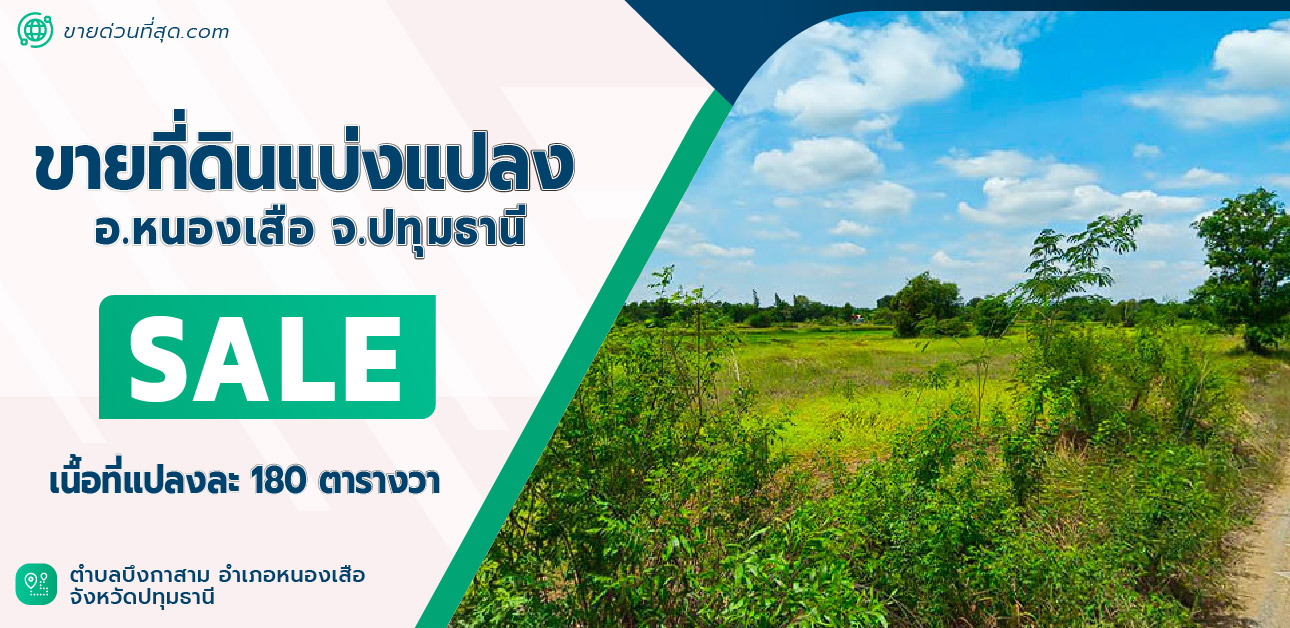 ขายด่วนที่สุด.com

ขายที่ดินแบ่งแปลง
อ.หนองเสือ จ.ปทุมธานี

SALE

เนื้อที่แปลงละ 180 ตารางวา

ตำบลบึงกาสาม อำเภอหนองเสือ
จังหวัดปทุมธานี